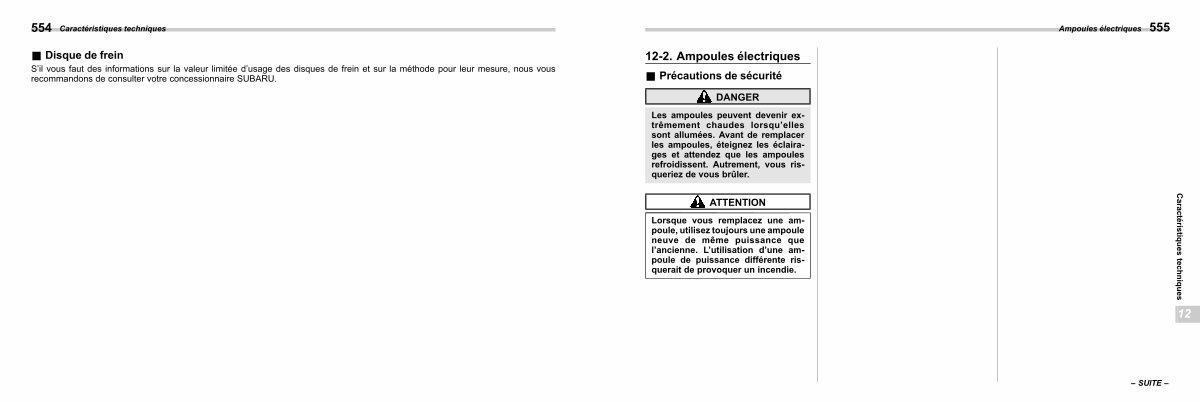 554 Caractéristiques techniques

■ Disque de frein

S'il vous faut des informations sur la valeur limitée d'usage des disques de frein et sur la méthode pour leur mesure, nous vous recommandons de consulter votre concessionnaire SUBARU.

Ampoules électriques 555

12-2. Ampoules électriques

■ Précautions de sécurité

DANGER

Les ampoules peuvent devenir extrêmement chaudes lorsqu'elles sont allumées. Avant de remplacer les ampoules, éteignez les éclairages et attendez que les ampoules refroidissent. Autrement, vous risqueriez de vous brûler.

ATTENTION

Lorsque vous remplacez une ampoule, utilisez toujours une ampoule neuve de même puissance que l'ancienne. L'utilisation d'une ampoule de puissance différente risquerait de provoquer un incendie.

Caractéristiques techniques

12

– SUITE –